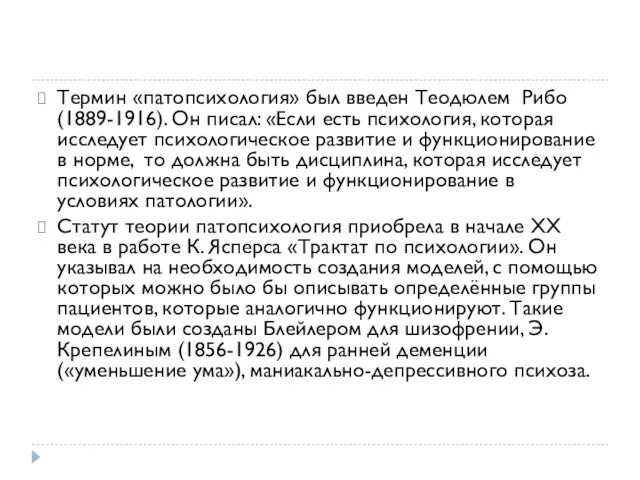 Термин «патопсихология» был введен Теодюлем Рибо (1889-1916). Он писал: «Если есть психология, которая исследует психологическое развитие и функционирование в норме, то должна быть дисциплина, которая исследует психологическое развитие и функционирование в условиях патологии».

Статут теории патопсихология приобрела в начале XX века в работе К. Ясперса «Трактат по психологии». Он указывал на необходимость создания моделей, с помощью которых можно было бы описывать определённые группы пациентов, которые аналогично функционируют. Такие модели были созданы Блейлером для шизофрении, Э. Крепелиным (1856-1926) для ранней деменции («уменьшение ума»), маниакально-депрессивного психоза.